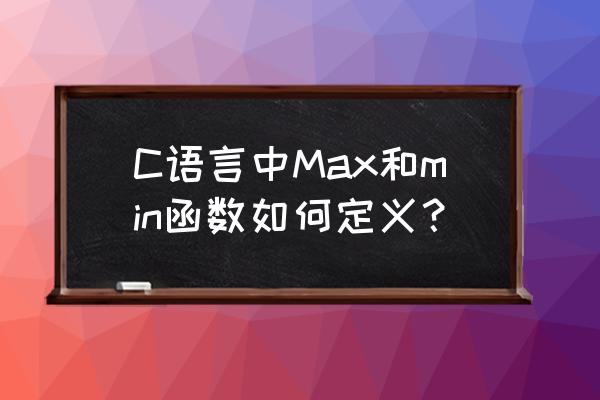 C语言中Max和min函数如何定义？